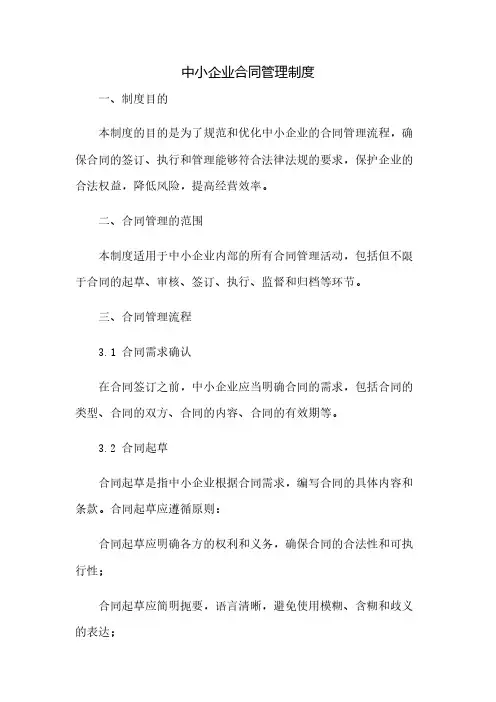 中小企业合同管理制度

一、制度目的

本制度的目的是为了规范和优化中小企业的合同管理流程，确保合同的签订、执行和管理能够符合法律法规的要求，保护企业的合法权益，降低风险，提高经营效率。

二、合同管理的范围

本制度适用于中小企业内部的所有合同管理活动，包括但不限于合同的起草、审核、签订、执行、监督和归档等环节。

三、合同管理流程

3.1 合同需求确认

在合同签订之前，中小企业应当明确合同的需求，包括合同的类型、合同的双方、合同的内容、合同的有效期等。

3.2 合同起草

合同起草是指中小企业根据合同需求，编写合同的具体内容和条款。合同起草应遵循原则：

合同起草应明确各方的权利和义务，确保合同的合法性和可执行性；

合同起草应简明扼要，语言清晰，避免使用模糊、含糊和歧义的表达；